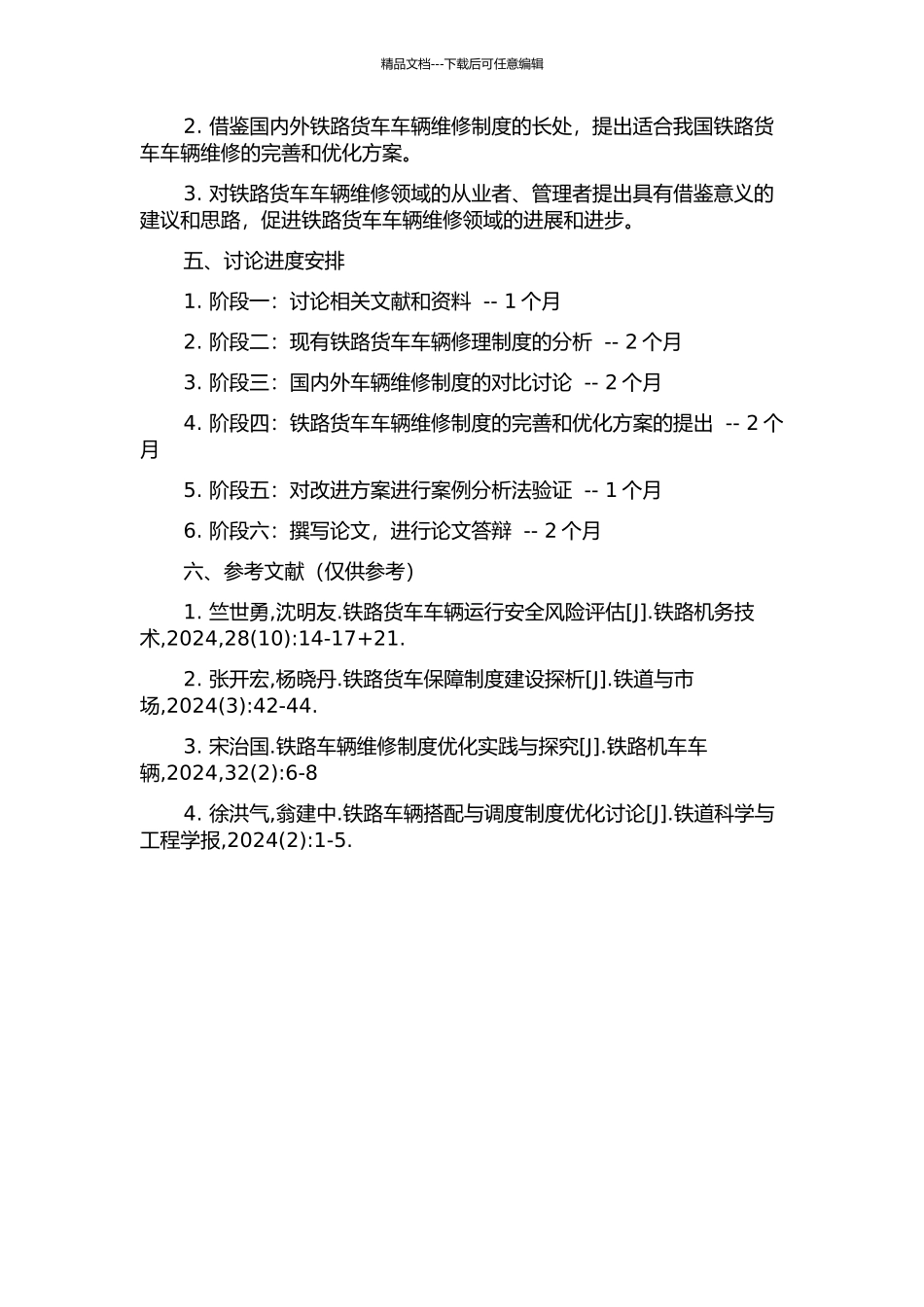 精品文档---下载后可任意编辑

2. 借鉴国内外铁路货车车辆维修制度的长处，提出适合我国铁路货车车辆维修的完善和优化方案。

3. 对铁路货车车辆维修领域的从业者、管理者提出具有借鉴意义的建议和思路，促进铁路货车车辆维修领域的进展和进步。

五、讨论进度安排

1. 阶段一：讨论相关文献和资料 -- 1 个月

2. 阶段二：现有铁路货车车辆修理制度的分析 -- 2 个月

3. 阶段三：国内外车辆维修制度的对比讨论 -- 2 个月

4. 阶段四：铁路货车车辆维修制度的完善和优化方案的提出 -- 2 个月

5. 阶段五：对改进方案进行案例分析法验证 -- 1 个月

6. 阶段六：撰写论文，进行论文答辩 -- 2 个月

六、参考文献（仅供参考）

1. 竺世勇,沈明友.铁路货车车辆运行安全风险评估[J].铁路机务技术,2024,28(10):14-17+21.

2. 张开宏,杨晓丹.铁路货车保障制度建设探析[J].铁道与市场,2024(3):42-44.

3. 宋治国.铁路车辆维修制度优化实践与探究[J].铁路机车车辆,2024,32(2):6-8

4. 徐洪气,翁建中.铁路车辆搭配与调度制度优化讨论[J].铁道科学与工程学报,2024(2):1-5.